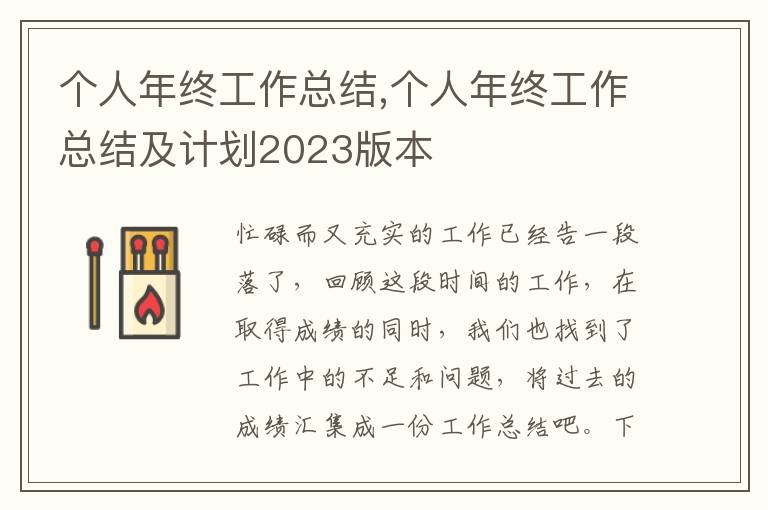 个人年终工作总结,个人年终工作总结及计划2023版本

忙碌而又充实的工作已经告一段落了，回顾这段时间的工作，在取得成绩的同时，我们也找到了工作中的不足和问题，将过去的成绩汇集成一份工作总结吧。下